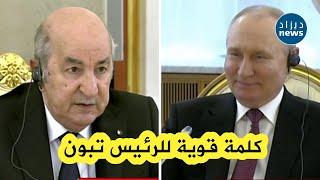 دزاد
news

كلمة قوية للرئيس تبون